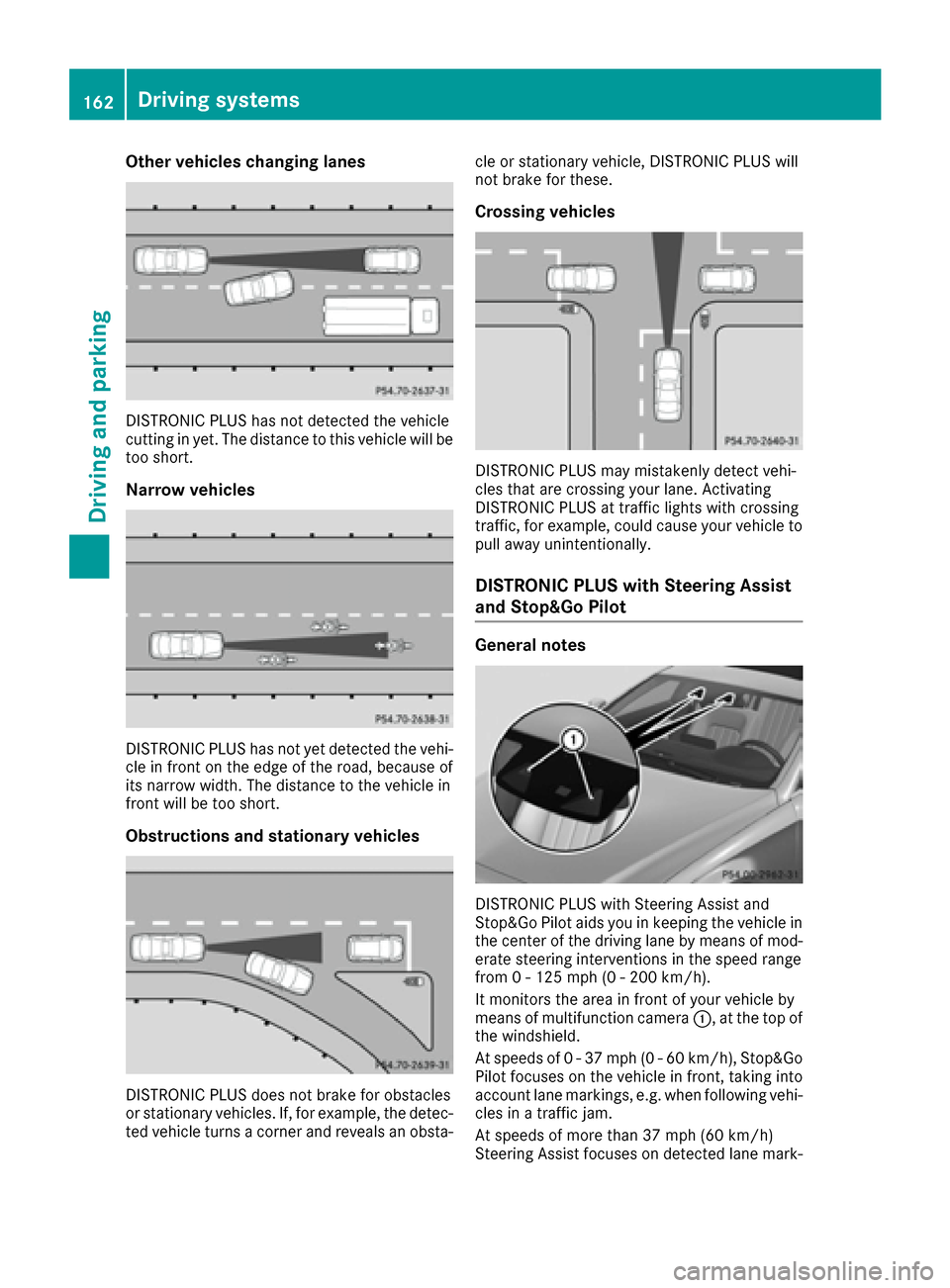 162 Driving systems

Driving and parking

Other vehicles changing lanes

P54.70-2637-31

DISTRONIC PLUS has not detected the vehicle cutting in yet. The distance to this vehicle will be too short.

Narrow vehicles

P54.70-2638-31

DISTRONIC PLUS has not yet detected the vehicle in front on the edge of the road, because of its narrow width. The distance to the vehicle in front will be too short.

Obstructions and stationary vehicles

P54.70-2639-31

DISTRONIC PLUS does not brake for obstacles or stationary vehicles. If, for example, the detected vehicle turns a corner and reveals an obstacle or stationary vehicle, DISTRONIC PLUS will not brake for these.

Crossing vehicles

P54.70-2640-31

DISTRONIC PLUS may mistakenly detect vehicles that are crossing your lane. Activating DISTRONIC PLUS at traffic lights with crossing traffic, for example, could cause your vehicle to pull away unintentionally.

DISTRONIC PLUS with Steering Assist and Stop&Go Pilot

General notes

1

P54.00-2963-31

DISTRONIC PLUS with Steering Assist and Stop&Go Pilot aids you in keeping the vehicle in the center of the driving lane by means of moderate steering interventions in the speed range from 0 - 125 mph (0 - 200 km/h).

It monitors the area in front of your vehicle by means of multifunction camera ①, at the top of the windshield.

At speeds of 0 - 37 mph (0 - 60 km/h), Stop&Go Pilot focuses on the vehicle in front, taking into account lane markings, e.g. when following vehicles in a traffic jam.

At speeds of more than 37 mph (60 km/h) Steering Assist focuses on detected lane mark-

carmanualsonline.info